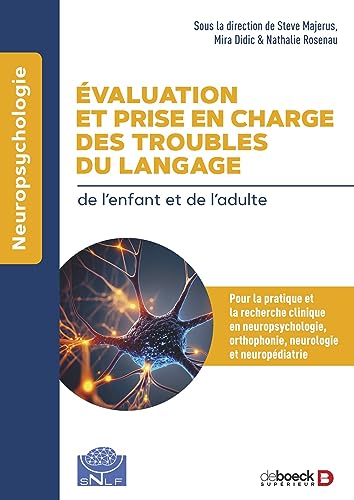 Neuropsychologie

Sous la direction de Steve Majerus, Mira Didic & Nathalie Rosenau

ÉVALUATION ET PRISE EN CHARGE DES TROUBLES DU LANGAGE

de l'enfant et de l'adulte

Pour la pratique et la recherche clinique en neuropsychologie, orthophonie, neurologie et neuropédiatrie

SNLF

deboeck SUPÉRIEUR